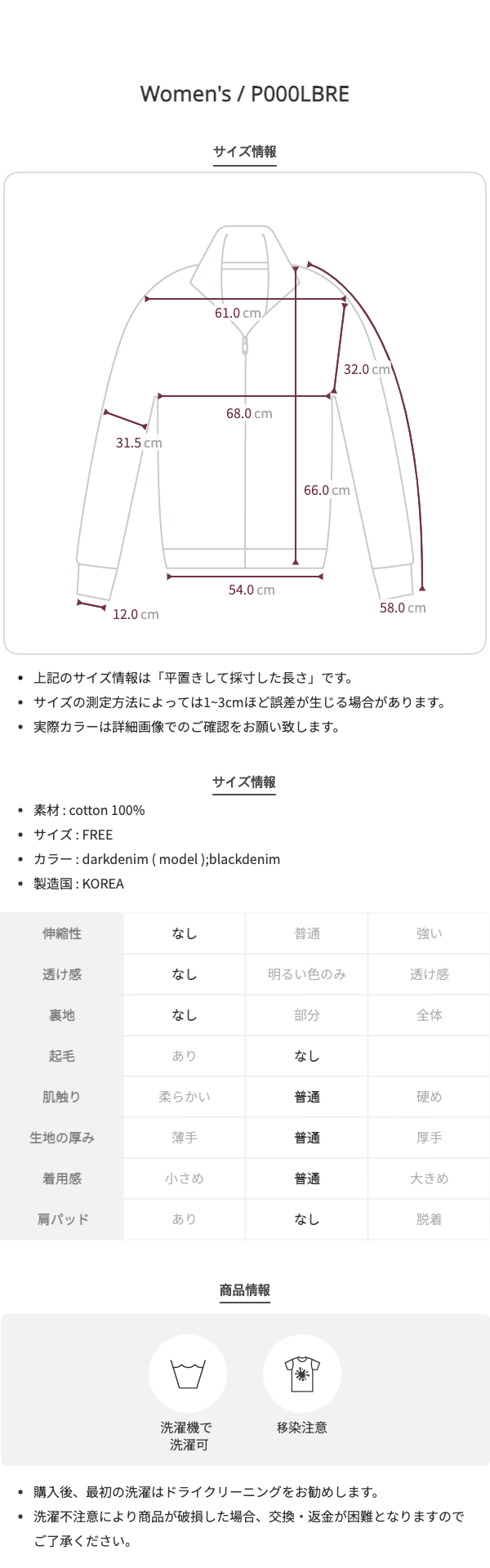 Women's / P000LBRE

サイズ情報

61.0 cm

32.0 cm

68.0 cm

31.5 cm

66.0 cm

54.0 cm

12.0 cm

58.0 cm

- 上記のサイズ情報は「平置きして採寸した長さ」です。
- サイズの測定方法によっては1~3cmほど誤差が生じる場合があります。
- 実際カラーは詳細画像でのご確認をお願い致します。

サイズ情報

- 素材 : cotton 100%
- サイズ : FREE
- カラー : darkdenim ( model );blackdenim
- 製造国 : KOREA

| 伸縮性 | なし | 普通 | 強い |
|---|---|---|---|
| 透け感 | なし | 明るい色のみ | 透け感 |
| 裏地 | なし | 部分 | 全体 |
| 起毛 | あり | なし | |
| 肌触り | 柔らかい | 普通 | 硬め |
| 生地の厚み | 薄手 | 普通 | 厚手 |
| 着用感 | 小さめ | 普通 | 大きめ |
| 肩パッド | あり | なし | 脱着 |

商品情報

洗濯機で洗濯可

移染注意

- 購入後、最初の洗濯はドライクリーニングをお勧めします。
- 洗濯不注意により商品が破損した場合、交換・返金が困難となりますのでご了承ください。